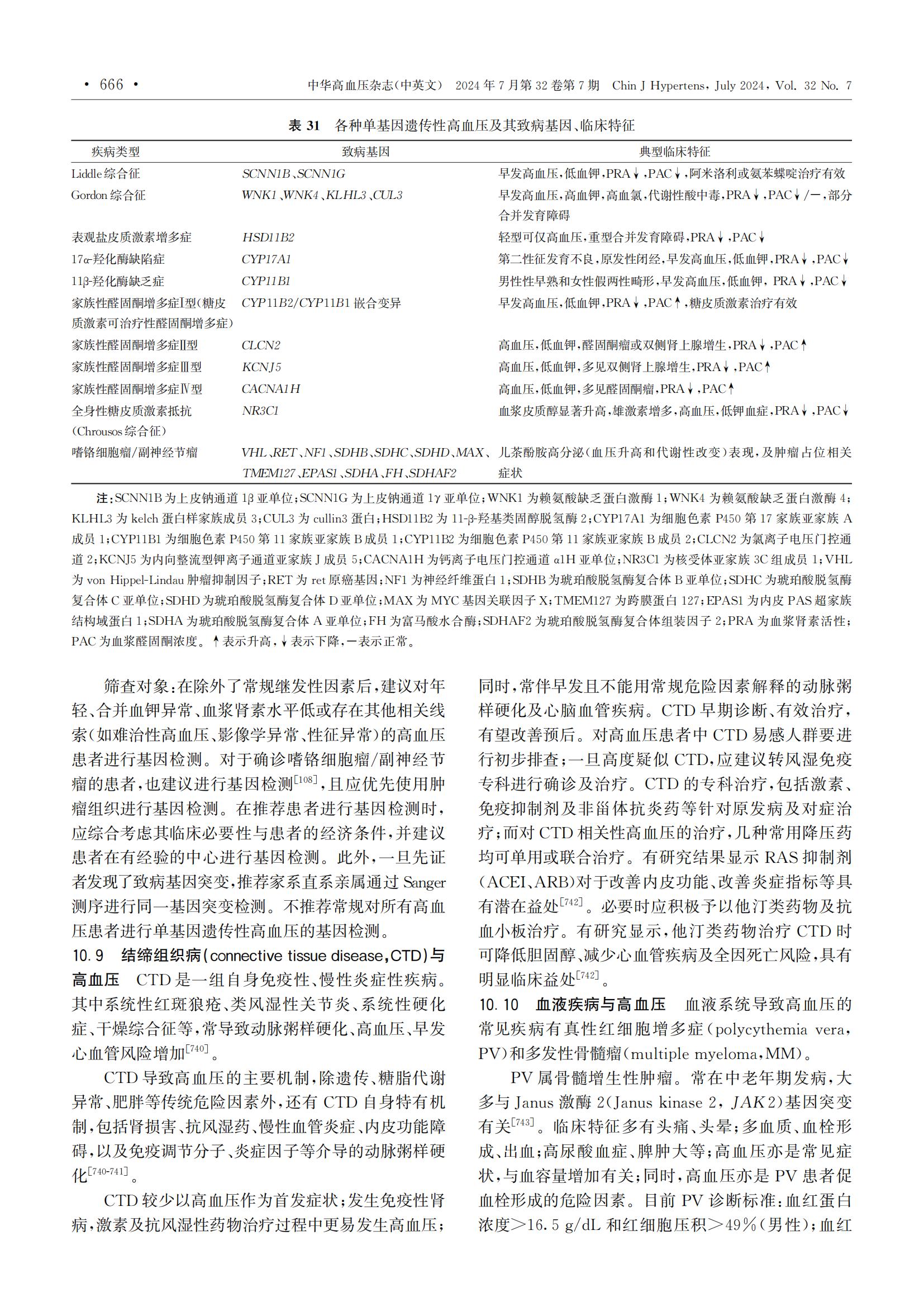 • 666 • 中华高血压杂志(中英文) 2024年7月第32卷第7期 Chin J Hypertens, July 2024, Vol. 32 No. 7

表31 各种单基因遗传性高血压及其致病基因、临床特征

| 疾病类型 | 致病基因 | 典型临床特征 |
|---|---|---|
| Liddle综合征 | SCNN1B、SCNN1G | 早发高血压,低血钾,PRA↓,PAC↓,阿米洛利或氨苯蝶啶治疗有效 |
| Gordon综合征 | WNK1、WNK4、KLHL3、CUL3 | 早发高血压,高血钾,高血氯,代谢性酸中毒,PRA↓,PAC↓/-,部分合并发育障碍 |
| 表观盐皮质激素增多症 | HSD11B2 | 轻型可仅高血压,重型合并发育障碍,PRA↓,PAC↓ |
| 17α-羟化酶缺陷症 | CYP17A1 | 第二性征发育不良,原发性闭经,早发高血压,低血钾,PRA↓,PAC↓ |
| 11β-羟化酶缺乏症 | CYP11B1 | 男性性早熟和女性假两性畸形,早发高血压,低血钾,PRA↓,PAC↓ |
| 家族性醛固酮增多症Ⅰ型(糖皮质激素可治疗性醛固酮增多症) | CYP11B2/CYP11B1嵌合变异 | 早发高血压,低血钾,PRA↓,PAC↑,糖皮质激素治疗有效 |
| 家族性醛固酮增多症Ⅱ型 | CLCN2 | 高血压,低血钾,醛固酮瘤或双侧肾上腺增生,PRA↓,PAC↑ |
| 家族性醛固酮增多症Ⅲ型 | KCNJ5 | 高血压,低血钾,多见双侧肾上腺增生,PRA↓,PAC↑ |
| 家族性醛固酮增多症Ⅳ型 | CACNA1H | 高血压,低血钾,多见醛固酮瘤,PRA↓,PAC↑ |
| 全身性糖皮质激素抵抗(Chrousos综合征) | NR3C1 | 血浆皮质醇显著升高,雄激素增多,高血压,低钾血症,PRA↓,PAC↓ |
| 嗜铬细胞瘤/副神经节瘤 | VHL、RET、NF1、SDHB、SDHC、SDHD、MAX、TMEM127、EPAS1、SDHA、FH、SDHAF2 | 儿茶酚胺高分泌(血压升高和代谢性改变)表现,及肿瘤占位相关症状 |

注:SCNN1B为上皮钠通道1β亚单位;SCNN1G为上皮钠通道1γ亚单位;WNK1为赖氨酸缺乏蛋白激酶1;WNK4为赖氨酸缺乏蛋白激酶4;KLHL3为kelch蛋白样家族成员3;CUL3为cullin3蛋白;HSD11B2为11-β-羟基类固醇脱氢酶2;CYP17A1为细胞色素P450第17家族亚家族A成员1;CYP11B1为细胞色素P450第11家族亚家族B成员1;CYP11B2为细胞色素P450第11家族亚家族B成员2;CLCN2为氯离子电压门控通道2;KCNJ5为内向整流型钾离子通道亚家族J成员5;CACNA1H为钙离子电压门控通道α1H亚单位;NR3C1为核受体亚家族3C组成员1;VHL为von Hippel-Lindau肿瘤抑制因子;RET为ret原癌基因;NF1为神经纤维蛋白1;SDHB为琥珀酸脱氢酶复合体B亚单位;SDHC为琥珀酸脱氢酶复合体C亚单位;SDHD为琥珀酸脱氢酶复合体D亚单位;MAX为MYC基因关联因子X;TMEM127为跨膜蛋白127;EPAS1为内皮PAS超家族结构域蛋白1;SDHA为琥珀酸脱氢酶复合体A亚单位;FH为富马酸水合酶;SDHAF2为琥珀酸脱氢酶复合体组装因子2;PRA为血浆肾素活性;PAC为血浆醛固酮浓度。↑表示升高,↓表示下降,-表示正常。

筛查对象:在除外了常规继发性因素后,建议对年轻、合并血钾异常、血浆肾素水平低或存在其他相关线索(如难治性高血压、影像学异常、性征异常)的高血压患者进行基因检测。对于确诊嗜铬细胞瘤/副神经节瘤的患者,也建议进行基因检测$^{[108]}$,且应优先使用肿瘤组织进行基因检测。在推荐患者进行基因检测时,应综合考虑其临床必要性与患者的经济条件,并建议患者在有经验的中心进行基因检测。此外,一旦先证者发现了致病基因突变,推荐家系直系亲属通过Sanger测序进行同一基因突变检测。不推荐常规对所有高血压患者进行单基因遗传性高血压的基因检测。

10.9 结缔组织病(connective tissue disease,CTD)与高血压 CTD是一组自身免疫性、慢性炎症性疾病。其中系统性红斑狼疮、类风湿性关节炎、系统性硬化症、干燥综合征等,常导致动脉粥样硬化、高血压、早发心血管风险增加$^{[740]}$。

CTD导致高血压的主要机制,除遗传、糖脂代谢异常、肥胖等传统危险因素外,还有CTD自身特有机制,包括肾损害、抗风湿药、慢性血管炎症、内皮功能障碍,以及免疫调节分子、炎症因子等介导的动脉粥样硬化$^{[740-741]}$。

CTD较少以高血压作为首发症状;发生免疫性肾病,激素及抗风湿性药物治疗过程中更易发生高血压;同时,常伴早发且不能用常规危险因素解释的动脉粥样硬化及心脑血管疾病。CTD早期诊断、有效治疗,有望改善预后。对高血压患者中CTD易感人群要进行初步排查;一旦高度疑似CTD,应建议转风湿免疫专科进行确诊及治疗。CTD的专科治疗,包括激素、免疫抑制剂及非甾体抗炎药等针对原发病及对症治疗;而对CTD相关性高血压的治疗,几种常用降压药均可单用或联合治疗。有研究结果显示RAS抑制剂(ACEI、ARB)对于改善内皮功能、改善炎症指标等具有潜在益处$^{[742]}$。必要时应积极予以他汀类药物及抗血小板治疗。有研究显示,他汀类药物治疗CTD时可降低胆固醇、减少心血管疾病及全因死亡风险,具有明显临床益处$^{[742]}$。

10.10 血液疾病与高血压 血液系统导致高血压的常见疾病有真性红细胞增多症(polycythemia vera,PV)和多发性骨髓瘤(multiple myeloma,MM)。

PV属骨髓增生性肿瘤。常在中老年期发病,大多与Janus激酶2(Janus kinase 2,JAK2)基因突变有关$^{[743]}$。临床特征多有头痛、头晕;多血质、血栓形成、出血;高尿酸血症、脾肿大等;高血压亦是常见症状,与血容量增加有关;同时,高血压亦是PV患者促血栓形成的危险因素。目前PV诊断标准:血红蛋白浓度>16.5 g/dL和红细胞压积>49%(男性);血红